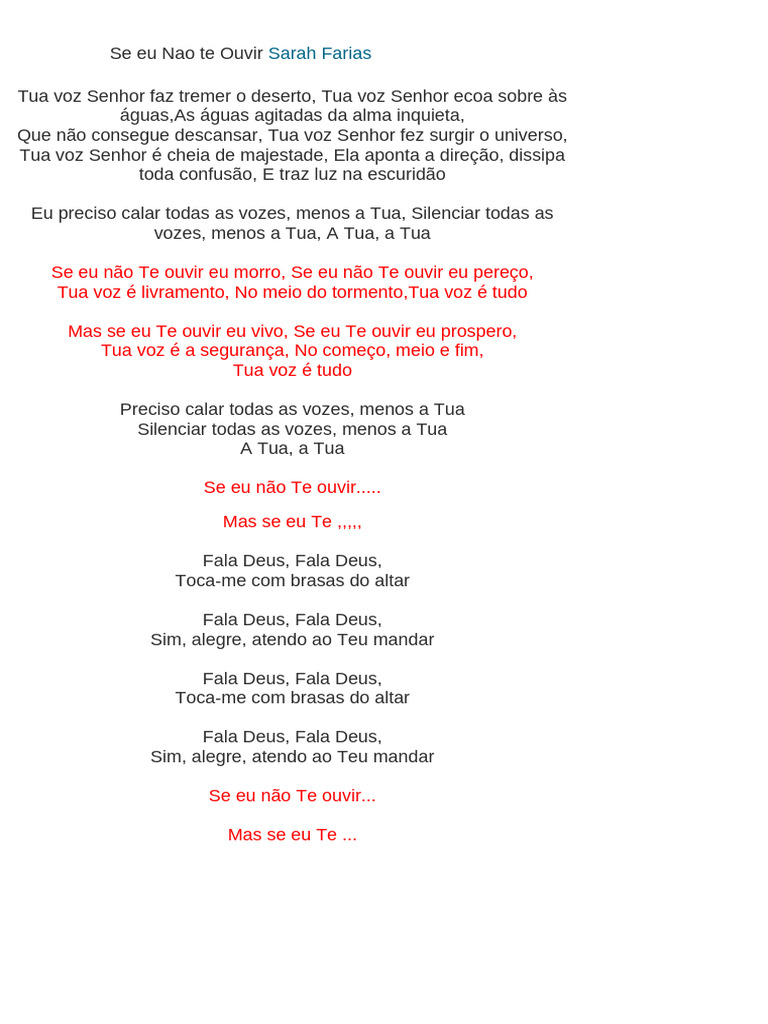 Se eu Nao te Ouvir Sarah Farias

Tua voz Senhor faz tremer o deserto, Tua voz Senhor ecoa sobre às águas,As águas agitadas da alma inquieta,
Que não consegue descansar, Tua voz Senhor fez surgir o universo,
Tua voz Senhor é cheia de majestade, Ela aponta a direção, dissipa toda confusão, E traz luz na escuridão

Eu preciso calar todas as vozes, menos a Tua, Silenciar todas as vozes, menos a Tua, A Tua, a Tua

Se eu não Te ouvir eu morro, Se eu não Te ouvir eu pereço,
Tua voz é livramento, No meio do tormento,Tua voz é tudo

Mas se eu Te ouvir eu vivo, Se eu Te ouvir eu prospero,
Tua voz é a segurança, No começo, meio e fim,
Tua voz é tudo

Preciso calar todas as vozes, menos a Tua
Silenciar todas as vozes, menos a Tua
A Tua, a Tua

Se eu não Te ouvir.....

Mas se eu Te ,,,,,

Fala Deus, Fala Deus,
Toca-me com brasas do altar

Fala Deus, Fala Deus,
Sim, alegre, atendo ao Teu mandar

Fala Deus, Fala Deus,
Toca-me com brasas do altar

Fala Deus, Fala Deus,
Sim, alegre, atendo ao Teu mandar

Se eu não Te ouvir...

Mas se eu Te ...